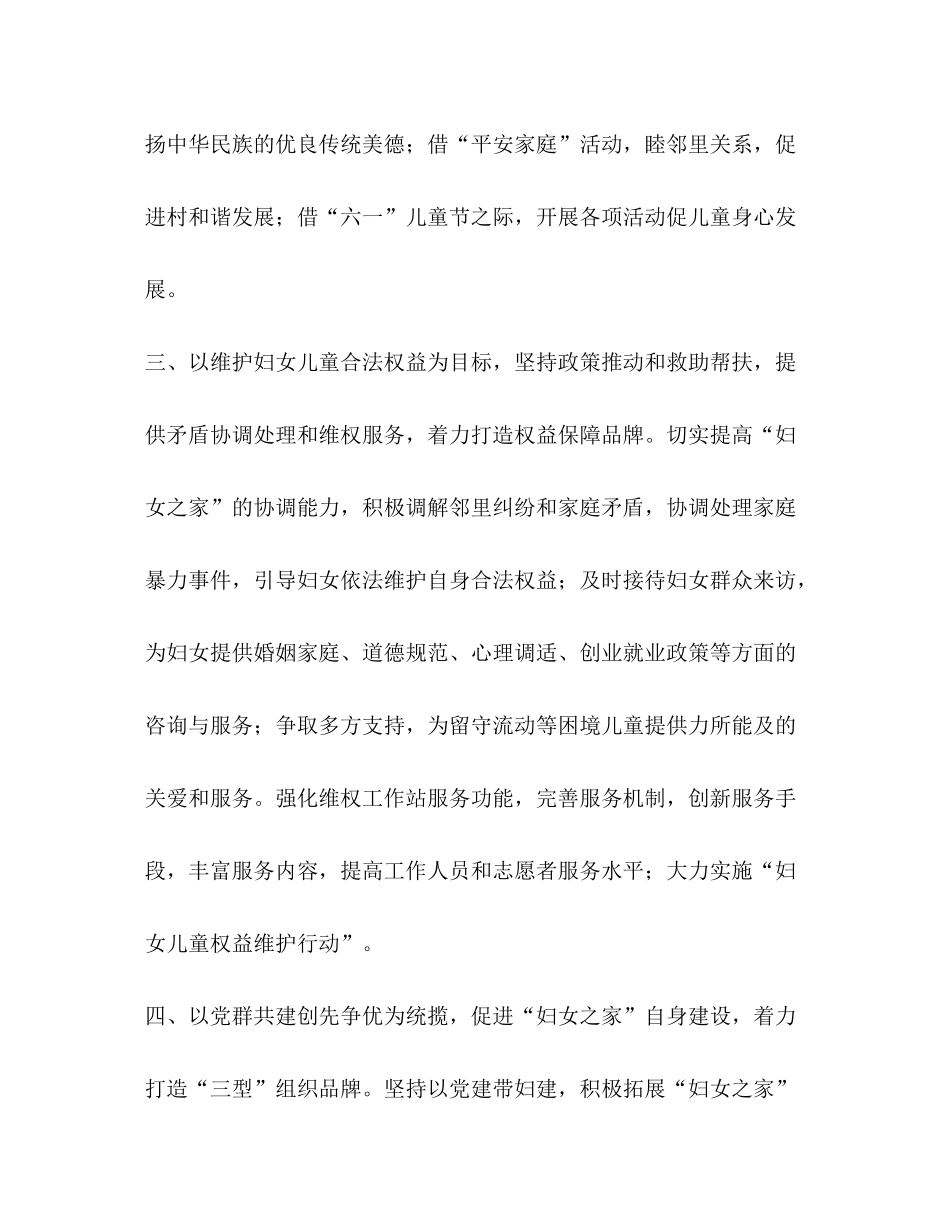 扬中华民族的优良传统美德；借“平安家庭”活动，睦邻里关系，促进村和谐发展；借“六一”儿童节之际，开展各项活动促儿童身心发展。

三、以维护妇女儿童合法权益为目标，坚持政策推动和救助帮扶，提供矛盾协调处理和维权服务，着力打造权益保障品牌。切实提高“妇女之家”的协调能力，积极调解邻里纠纷和家庭矛盾，协调处理家庭暴力事件，引导妇女依法维护自身合法权益；及时接待妇女群众来访，为妇女提供婚姻家庭、道德规范、心理调适、创业就业政策等方面的咨询与服务；争取多方支持，为留守流动等困境儿童提供力所能及的关爱和服务。强化维权工作站服务功能，完善服务机制，创新服务手段，丰富服务内容，提高工作人员和志愿者服务水平；大力实施“妇女儿童权益维护行动”。

四、以党群共建创先争优为统揽，促进“妇女之家”自身建设，着力打造“三型”组织品牌。坚持以党建带妇建，积极拓展“妇女之家”